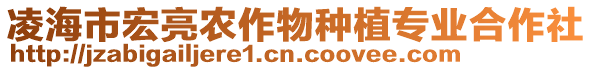 凌海市宏亮农作物种植专业合作社
http://jzabigailjere1.cn.coovee.com